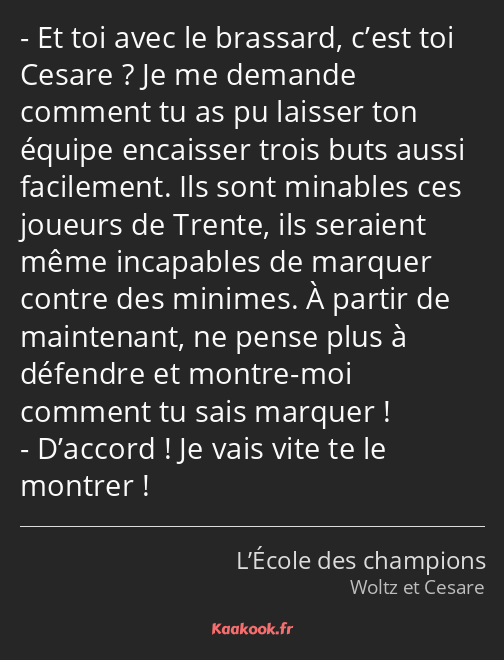 - Et toi avec le brassard, c’est toi Cesare ? Je me demande comment tu as pu laisser ton équipe encaisser trois buts aussi facilement. Ils sont minables ces joueurs de Trente, ils seraient même incapables de marquer contre des minimes. À partir de maintenant, ne pense plus à défendre et montre-moi comment tu sais marquer !
- D’accord ! Je vais vite te le montrer !

L’École des champions
Woltz et Cesare

Kaakook.fr